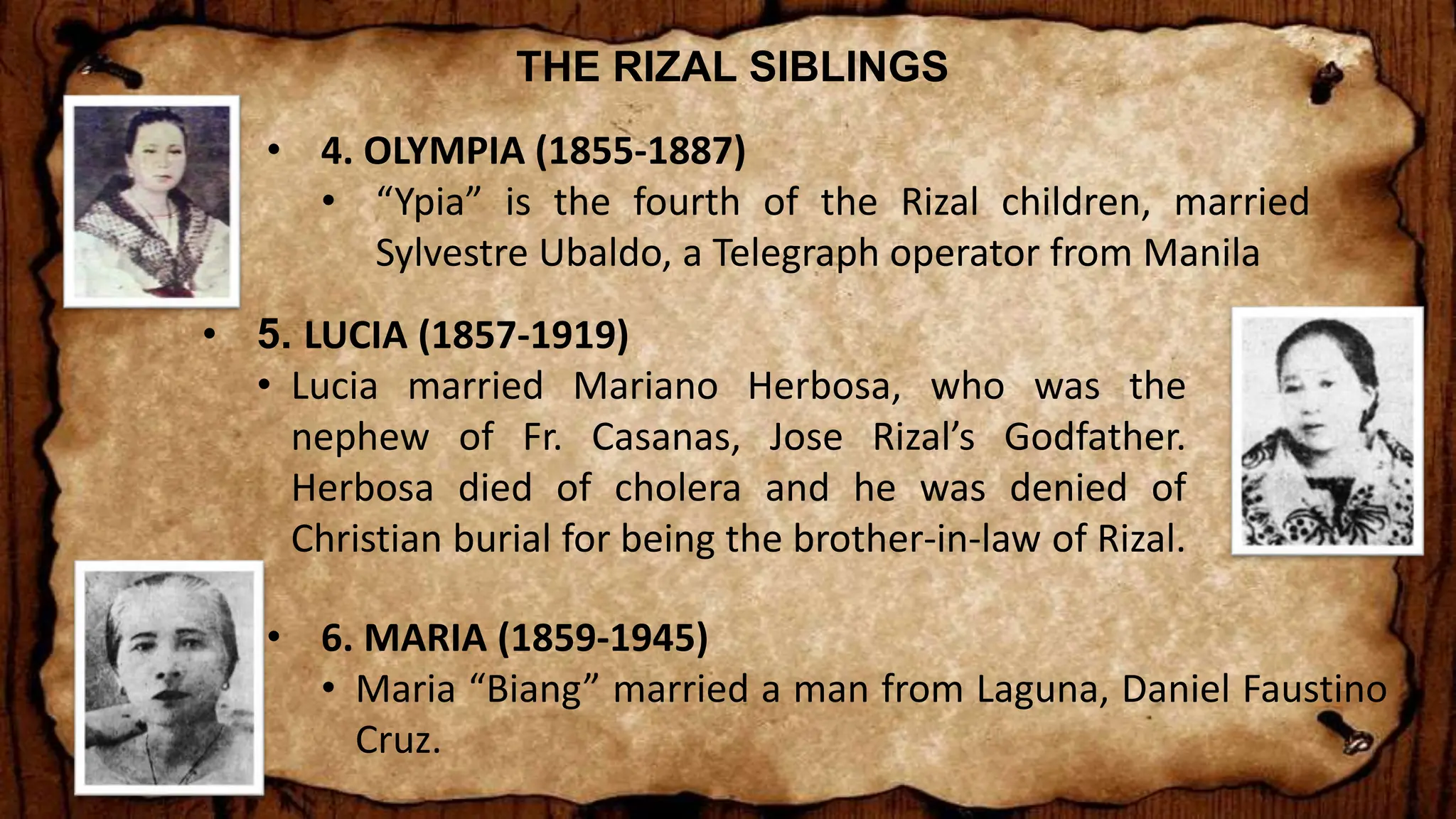 THE RIZAL SIBLINGS

• 4. OLYMPIA (1855-1887)

• “Ypia” is the fourth of the Rizal children, married Sylvestre Ubaldo, a Telegraph operator from Manila

• 5. LUCIA (1857-1919)

• Lucia married Mariano Herbosa, who was the nephew of Fr. Casanas, Jose Rizal’s Godfather. Herbosa died of cholera and he was denied of Christian burial for being the brother-in-law of Rizal.

• 6. MARIA (1859-1945)

• Maria “Biang” married a man from Laguna, Daniel Faustino Cruz.